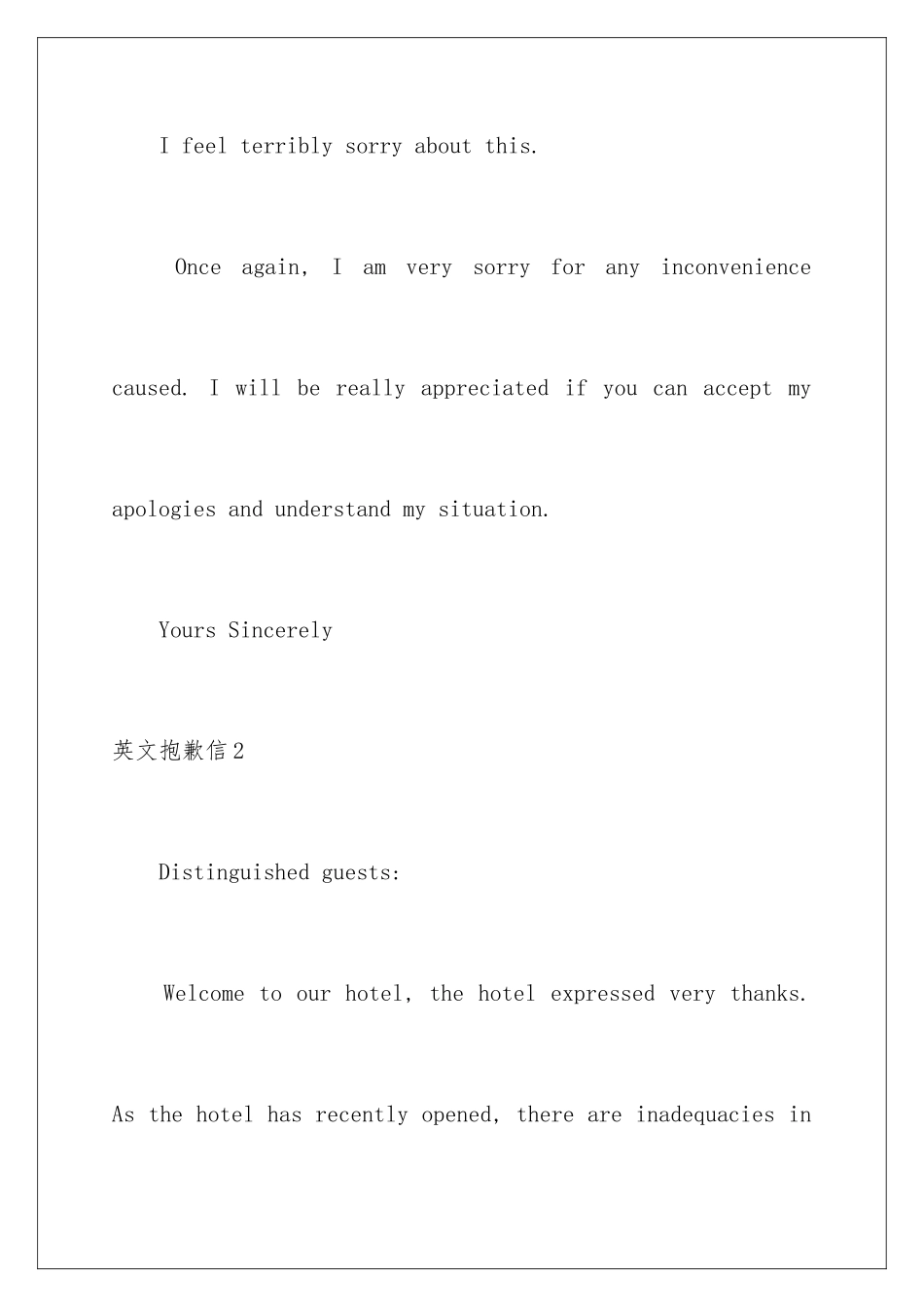 I feel terribly sorry about this.

Once again, I am very sorry for any inconvenience caused. I will be really appreciated if you can accept my apologies and understand my situation.

Yours Sincerely

英文抱歉信2

Distinguished guests:

Welcome to our hotel, the hotel expressed very thanks. As the hotel has recently opened, there are inadequacies in